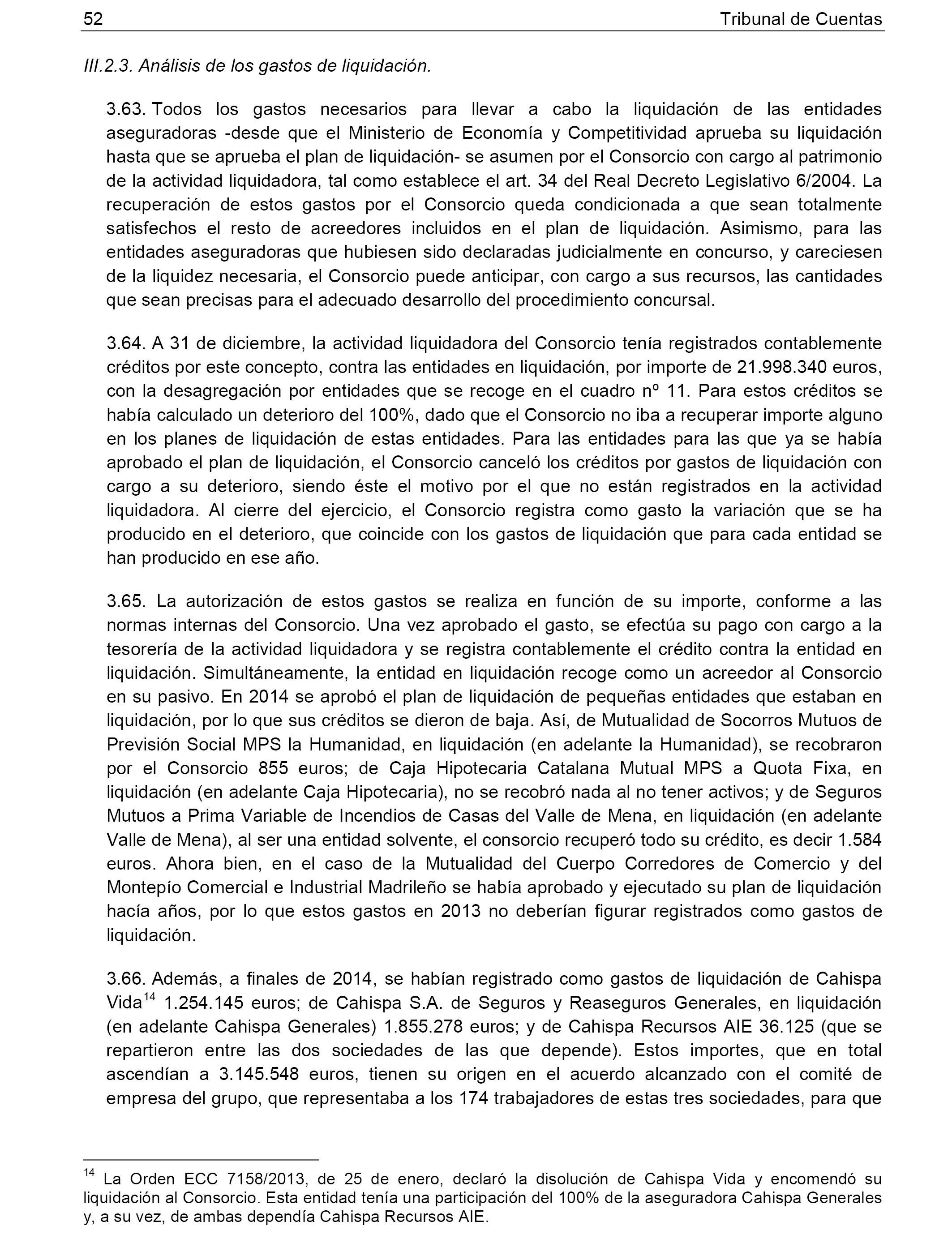 52 Tribunal de Cuentas

III.2.3. Análisis de los gastos de liquidación.

3.63. Todos los gastos necesarios para llevar a cabo la liquidación de las entidades aseguradoras -desde que el Ministerio de Economía y Competitividad aprueba su liquidación hasta que se aprueba el plan de liquidación- se asumen por el Consorcio con cargo al patrimonio de la actividad liquidadora, tal como establece el art. 34 del Real Decreto Legislativo 6/2004. La recuperación de estos gastos por el Consorcio queda condicionada a que sean totalmente satisfechos el resto de acreedores incluidos en el plan de liquidación. Asimismo, para las entidades aseguradoras que hubiesen sido declaradas judicialmente en concurso, y careciesen de la liquidez necesaria, el Consorcio puede anticipar, con cargo a sus recursos, las cantidades que sean precisas para el adecuado desarrollo del procedimiento concursal.

3.64. A 31 de diciembre, la actividad liquidadora del Consorcio tenía registrados contablemente créditos por este concepto, contra las entidades en liquidación, por importe de 21.998.340 euros, con la desagregación por entidades que se recoge en el cuadro nº 11. Para estos créditos se había calculado un deterioro del 100%, dado que el Consorcio no iba a recuperar importe alguno en los planes de liquidación de estas entidades. Para las entidades para las que ya se había aprobado el plan de liquidación, el Consorcio canceló los créditos por gastos de liquidación con cargo a su deterioro, siendo éste el motivo por el que no están registrados en la actividad liquidadora. Al cierre del ejercicio, el Consorcio registra como gasto la variación que se ha producido en el deterioro, que coincide con los gastos de liquidación que para cada entidad se han producido en ese año.

3.65. La autorización de estos gastos se realiza en función de su importe, conforme a las normas internas del Consorcio. Una vez aprobado el gasto, se efectúa su pago con cargo a la tesorería de la actividad liquidadora y se registra contablemente el crédito contra la entidad en liquidación. Simultáneamente, la entidad en liquidación recoge como un acreedor al Consorcio en su pasivo. En 2014 se aprobó el plan de liquidación de pequeñas entidades que estaban en liquidación, por lo que sus créditos se dieron de baja. Así, de Mutualidad de Socorros Mutuos de Previsión Social MPS la Humanidad, en liquidación (en adelante la Humanidad), se recobraron por el Consorcio 855 euros; de Caja Hipotecaria Catalana Mutual MPS a Quota Fixa, en liquidación (en adelante Caja Hipotecaria), no se recobró nada al no tener activos; y de Seguros Mutuos a Prima Variable de Incendios de Casas del Valle de Mena, en liquidación (en adelante Valle de Mena), al ser una entidad solvente, el consorcio recuperó todo su crédito, es decir 1.584 euros. Ahora bien, en el caso de la Mutualidad del Cuerpo Corredores de Comercio y del Montepío Comercial e Industrial Madrileño se había aprobado y ejecutado su plan de liquidación hacía años, por lo que estos gastos en 2013 no deberían figurar registrados como gastos de liquidación.

3.66. Además, a finales de 2014, se habían registrado como gastos de liquidación de Cahispa Vida$^{14}$ 1.254.145 euros; de Cahispa S.A. de Seguros y Reaseguros Generales, en liquidación (en adelante Cahispa Generales) 1.855.278 euros; y de Cahispa Recursos AIE 36.125 (que se repartieron entre las dos sociedades de las que depende). Estos importes, que en total ascendían a 3.145.548 euros, tienen su origen en el acuerdo alcanzado con el comité de empresa del grupo, que representaba a los 174 trabajadores de estas tres sociedades, para que

$^{14}$ La Orden ECC 7158/2013, de 25 de enero, declaró la disolución de Cahispa Vida y encomendó su liquidación al Consorcio. Esta entidad tenía una participación del 100% de la aseguradora Cahispa Generales y, a su vez, de ambas dependía Cahispa Recursos AIE.